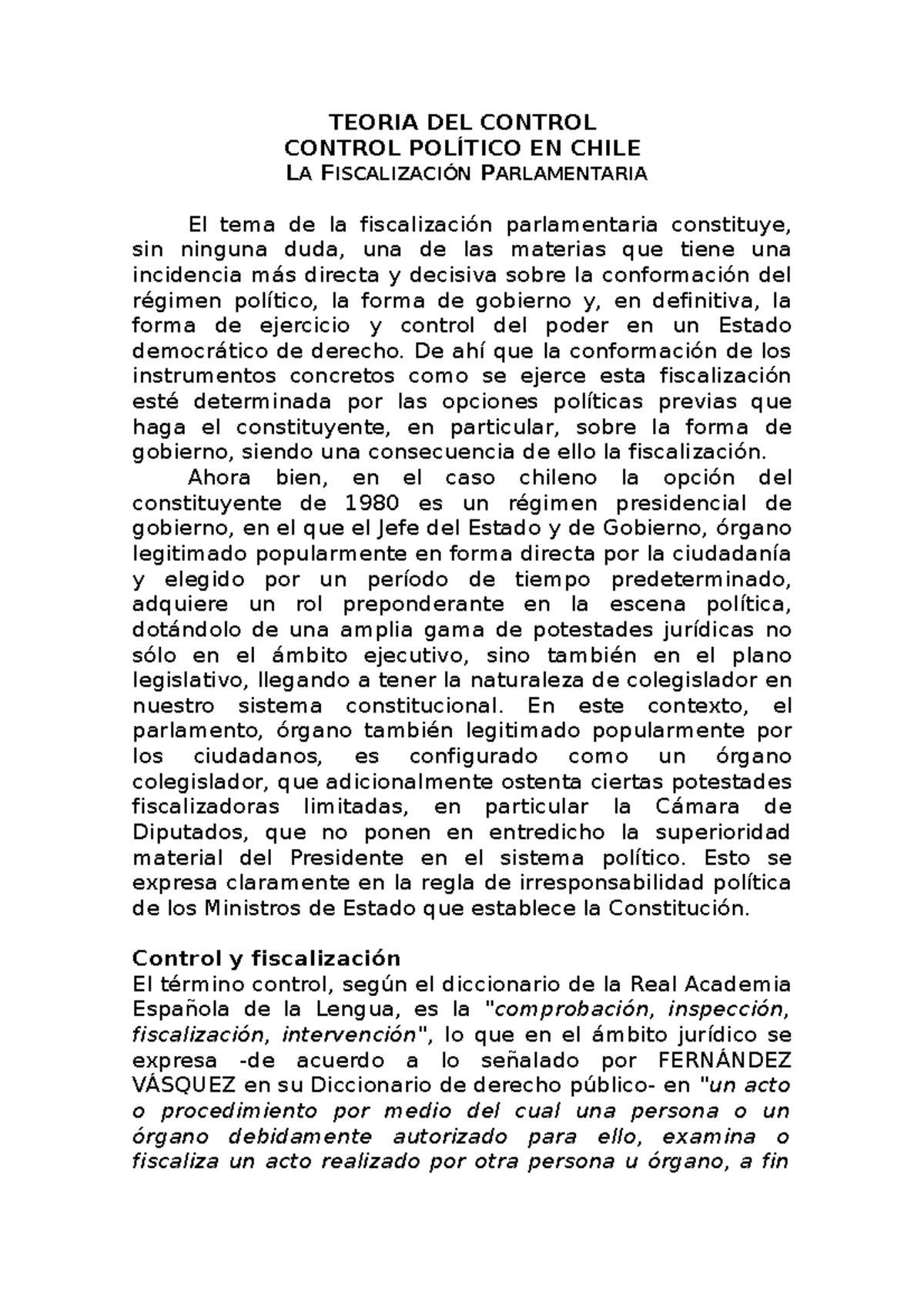 TEORIA DEL CONTROL
CONTROL POLÍTICO EN CHILE
LA FISCALIZACIÓN PARLAMENTARIA

El tema de la fiscalización parlamentaria constituye, sin ninguna duda, una de las materias que tiene una incidencia más directa y decisiva sobre la conformación del régimen político, la forma de gobierno y, en definitiva, la forma de ejercicio y control del poder en un Estado democrático de derecho. De ahí que la conformación de los instrumentos concretos como se ejerce esta fiscalización esté determinada por las opciones políticas previas que haga el constituyente, en particular, sobre la forma de gobierno, siendo una consecuencia de ello la fiscalización.

Ahora bien, en el caso chileno la opción del constituyente de 1980 es un régimen presidencial de gobierno, en el que el Jefe del Estado y de Gobierno, órgano legitimado popularmente en forma directa por la ciudadanía y elegido por un período de tiempo predeterminado, adquiere un rol preponderante en la escena política, dotándolo de una amplia gama de potestades jurídicas no sólo en el ámbito ejecutivo, sino también en el plano legislativo, llegando a tener la naturaleza de colegislador en nuestro sistema constitucional. En este contexto, el parlamento, órgano también legitimado popularmente por los ciudadanos, es configurado como un órgano colegislador, que adicionalmente ostenta ciertas potestades fiscalizadoras limitadas, en particular la Cámara de Diputados, que no ponen en entredicho la superioridad material del Presidente en el sistema político. Esto se expresa claramente en la regla de irresponsabilidad política de los Ministros de Estado que establece la Constitución.

Control y fiscalización
El término control, según el diccionario de la Real Academia Española de la Lengua, es la "comprobación, inspección, fiscalización, intervención", lo que en el ámbito jurídico se expresa -de acuerdo a lo señalado por FERNÁNDEZ VÁSQUEZ en su Diccionario de derecho público- en "un acto o procedimiento por medio del cual una persona o un órgano debidamente autorizado para ello, examina o fiscaliza un acto realizado por otra persona u órgano, a fin